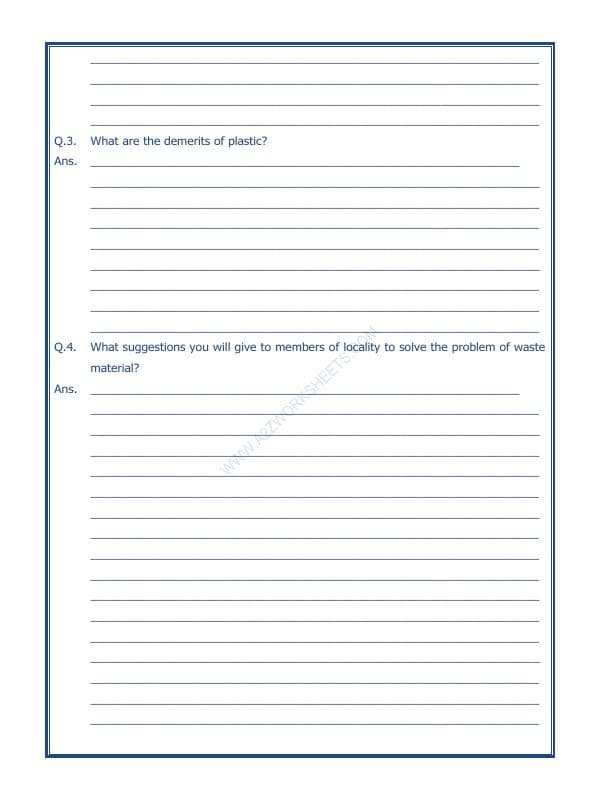 Q.3. What are the demerits of plastic?

Ans.

Q.4. What suggestions you will give to members of locality to solve the problem of waste material?

Ans.

WWW.A2ZWORKSHEETS.COM